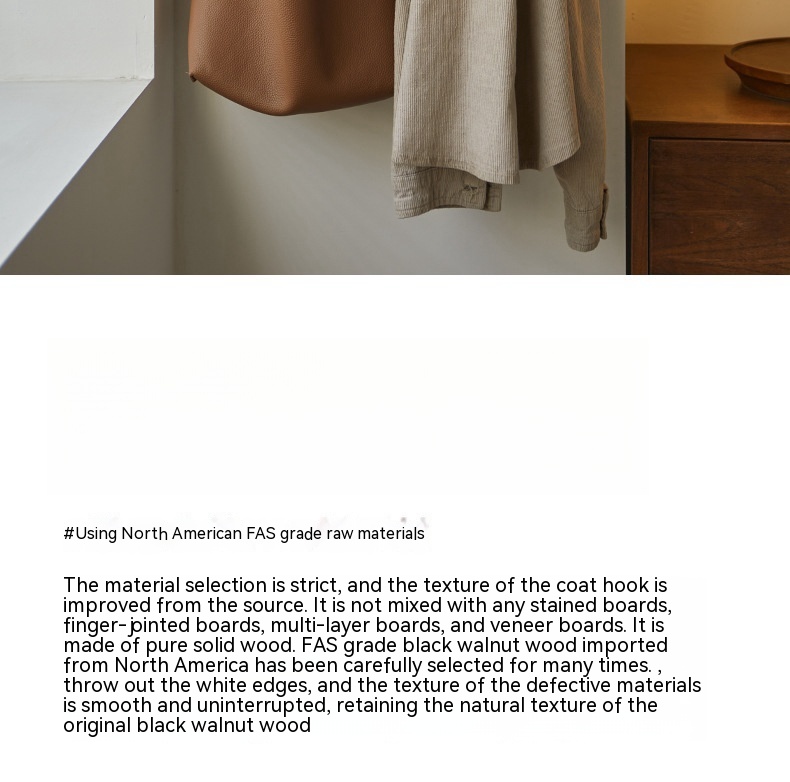 #Using North American FAS grade raw materials

The material selection is strict, and the texture of the coat hook is improved from the source. It is not mixed with any stained boards, finger-jointed boards, multi-layer boards, and veneer boards. It is made of pure solid wood. FAS grade black walnut wood imported from North America has been carefully selected for many times. , throw out the white edges, and the texture of the defective materials is smooth and uninterrupted, retaining the natural texture of the original black walnut wood